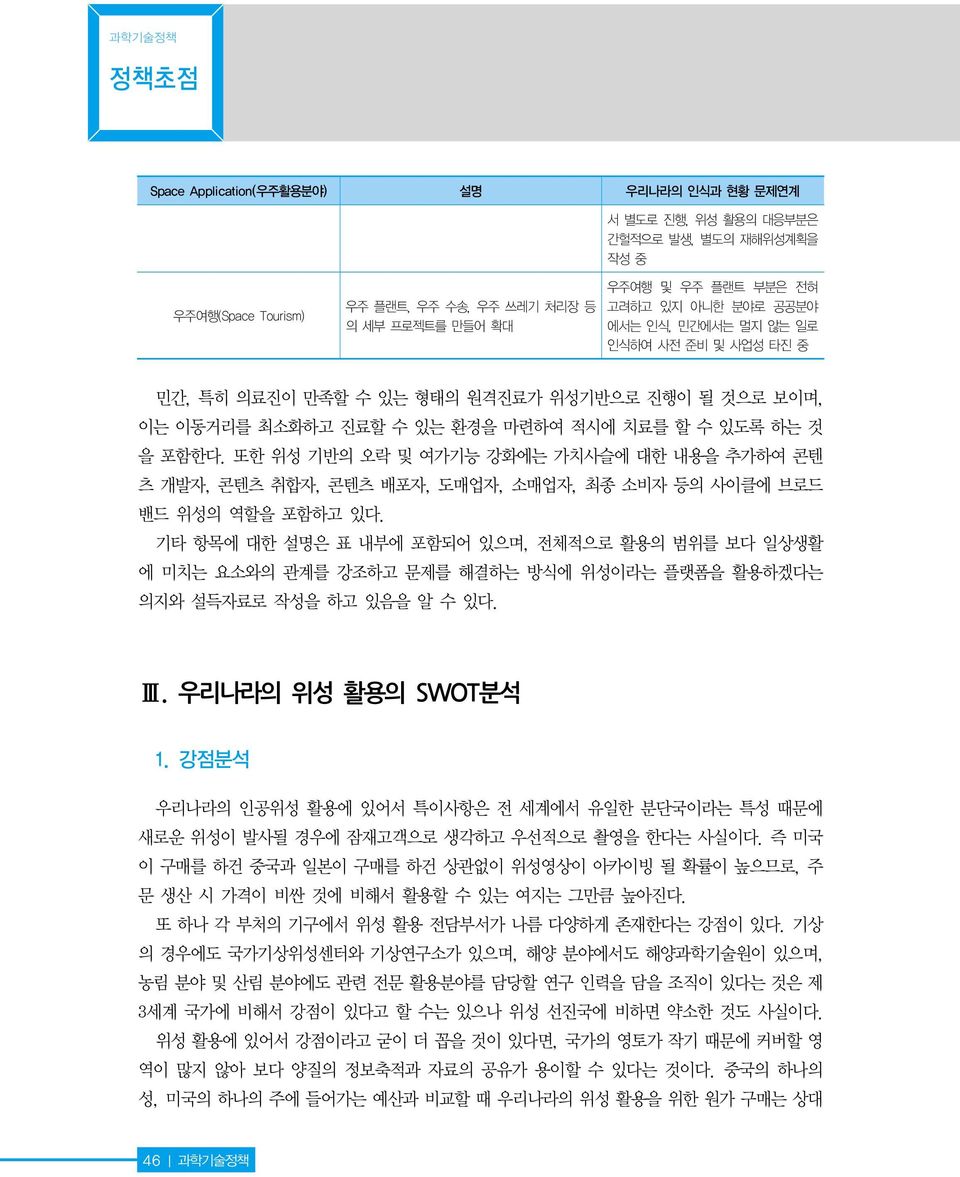 과학기술정책

정책초점

| Space Application(우주활용분야) | 설명 | 우리나라의 인식과 현황 문제연계 |
|---|---|---|
| | | 서 별도로 진행, 위성 활용의 대응부분은 간헐적으로 발생, 별도의 재해위성계획을 작성 중 |
| 우주여행(Space Tourism) | 우주 플랜트, 우주 수송, 우주 쓰레기 처리장 등의 세부 프로젝트를 만들어 확대 | 우주여행 및 우주 플랜트 부분은 전혀 고려하고 있지 아니한 분야로 공공분야에서는 인식, 민간에서는 멀지 않는 일로 인식하여 사전 준비 및 사업성 타진 중 |

민간, 특히 의료진이 만족할 수 있는 형태의 원격진료가 위성기반으로 진행이 될 것으로 보이며, 이는 이동거리를 최소화하고 진료할 수 있는 환경을 마련하여 적시에 치료를 할 수 있도록 하는 것을 포함한다. 또한 위성 기반의 오락 및 여가기능 강화에는 가치사슬에 대한 내용을 추가하여 콘텐츠 개발자, 콘텐츠 취합자, 콘텐츠 배포자, 도매업자, 소매업자, 최종 소비자 등의 사이클에 브로드밴드 위성의 역할을 포함하고 있다.

기타 항목에 대한 설명은 표 내부에 포함되어 있으며, 전체적으로 활용의 범위를 보다 일상생활에 미치는 요소와의 관계를 강조하고 문제를 해결하는 방식에 위성이라는 플랫폼을 활용하겠다는 의지와 설득자료로 작성을 하고 있음을 알 수 있다.

Ⅲ. 우리나라의 위성 활용의 SWOT분석

1. 강점분석

우리나라의 인공위성 활용에 있어서 특이사항은 전 세계에서 유일한 분단국이라는 특성 때문에 새로운 위성이 발사될 경우에 잠재고객으로 생각하고 우선적으로 촬영을 한다는 사실이다. 즉 미국이 구매를 하건 중국과 일본이 구매를 하건 상관없이 위성영상이 아카이빙 될 확률이 높으므로, 주문 생산 시 가격이 비싼 것에 비해서 활용할 수 있는 여지는 그만큼 높아진다.

또 하나 각 부처의 기구에서 위성 활용 전담부서가 나름 다양하게 존재한다는 강점이 있다. 기상의 경우에도 국가기상위성센터와 기상연구소가 있으며, 해양 분야에서도 해양과학기술원이 있으며, 농림 분야 및 산림 분야에도 관련 전문 활용분야를 담당할 연구 인력을 담을 조직이 있다는 것은 제3세계 국가에 비해서 강점이 있다고 할 수는 있으나 위성 선진국에 비하면 약소한 것도 사실이다.

위성 활용에 있어서 강점이라고 굳이 더 꼽을 것이 있다면, 국가의 영토가 작기 때문에 커버할 영역이 많지 않아 보다 양질의 정보축적과 자료의 공유가 용이할 수 있다는 것이다. 중국의 하나의 성, 미국의 하나의 주에 들어가는 예산과 비교할 때 우리나라의 위성 활용을 위한 원가 구매는 상대

46 | 과학기술정책